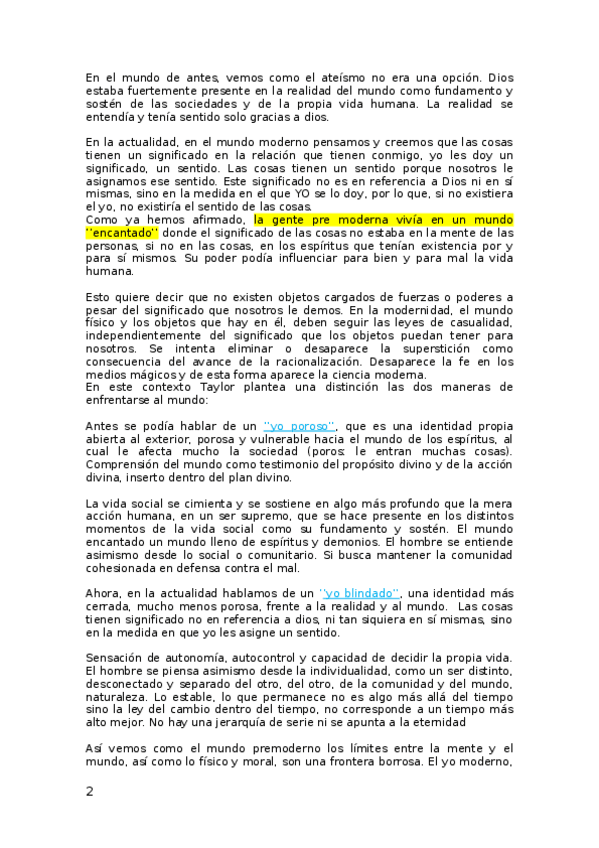 En el mundo de antes, vemos como el ateísmo no era una opción. Dios estaba fuertemente presente en la realidad del mundo como fundamento y sostén de las sociedades y de la propia vida humana. La realidad se entendía y tenía sentido solo gracias a dios.

En la actualidad, en el mundo moderno pensamos y creemos que las cosas tienen un significado en la relación que tienen conmigo, yo les doy un significado, un sentido. Las cosas tienen un sentido porque nosotros le asignamos ese sentido. Este significado no es en referencia a Dios ni en sí mismas, sino en la medida en el que YO se lo doy, por lo que, si no existiera el yo, no existiría el sentido de las cosas.
Como ya hemos afirmado, la gente pre moderna vivía en un mundo ''encantado'' donde el significado de las cosas no estaba en la mente de las personas, si no en las cosas, en los espíritus que tenían existencia por y para sí mismos. Su poder podía influenciar para bien y para mal la vida humana.

Esto quiere decir que no existen objetos cargados de fuerzas o poderes a pesar del significado que nosotros le demos. En la modernidad, el mundo físico y los objetos que hay en él, deben seguir las leyes de casualidad, independientemente del significado que los objetos puedan tener para nosotros. Se intenta eliminar o desaparece la superstición como consecuencia del avance de la racionalización. Desaparece la fe en los medios mágicos y de esta forma aparece la ciencia moderna.
En este contexto Taylor plantea una distinción las dos maneras de enfrentarse al mundo:

Antes se podía hablar de un ''yo poroso'', que es una identidad propia abierta al exterior, porosa y vulnerable hacia el mundo de los espíritus, al cual le afecta mucho la sociedad (poros: le entran muchas cosas). Comprensión del mundo como testimonio del propósito divino y de la acción divina, inserto dentro del plan divino.

La vida social se cimienta y se sostiene en algo más profundo que la mera acción humana, en un ser supremo, que se hace presente en los distintos momentos de la vida social como su fundamento y sostén. El mundo encantado un mundo lleno de espíritus y demonios. El hombre se entiende asimismo desde lo social o comunitario. Si busca mantener la comunidad cohesionada en defensa contra el mal.

Ahora, en la actualidad hablamos de un ''yo blindado'', una identidad más cerrada, mucho menos porosa, frente a la realidad y al mundo. Las cosas tienen significado no en referencia a dios, ni tan siquiera en sí mismas, sino en la medida en que yo les asigne un sentido.

Sensación de autonomía, autocontrol y capacidad de decidir la propia vida. El hombre se piensa asimismo desde la individualidad, como un ser distinto, desconectado y separado del otro, del otro, de la comunidad y del mundo, naturaleza. Lo estable, lo que permanece no es algo más allá del tiempo sino la ley del cambio dentro del tiempo, no corresponde a un tiempo más alto mejor. No hay una jerarquía de serie ni se apunta a la eternidad

Así vemos como el mundo premoderno los límites entre la mente y el mundo, así como lo físico y moral, son una frontera borrosa. El yo moderno,

2